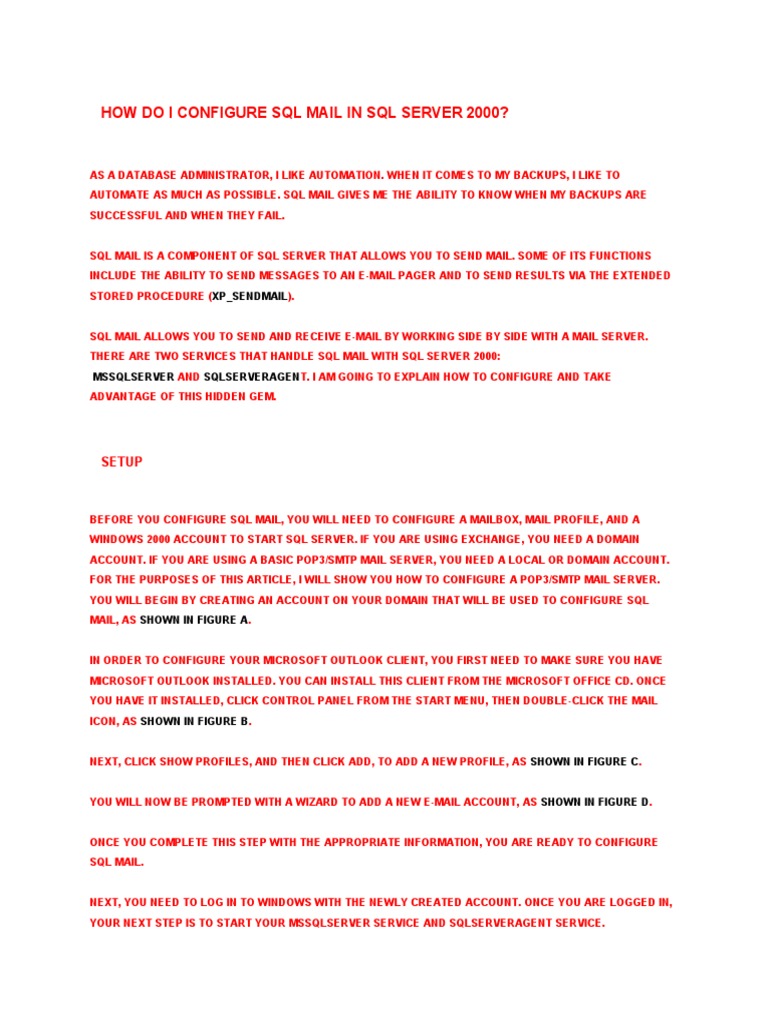 HOW DO I CONFIGURE SQL MAIL IN SQL SERVER 2000?

AS A DATABASE ADMINISTRATOR, I LIKE AUTOMATION. WHEN IT COMES TO MY BACKUPS, I LIKE TO AUTOMATE AS MUCH AS POSSIBLE. SQL MAIL GIVES ME THE ABILITY TO KNOW WHEN MY BACKUPS ARE SUCCESSFUL AND WHEN THEY FAIL.

SQL MAIL IS A COMPONENT OF SQL SERVER THAT ALLOWS YOU TO SEND MAIL. SOME OF ITS FUNCTIONS INCLUDE THE ABILITY TO SEND MESSAGES TO AN E-MAIL PAGER AND TO SEND RESULTS VIA THE EXTENDED STORED PROCEDURE (XP_SENDMAIL).

SQL MAIL ALLOWS YOU TO SEND AND RECEIVE E-MAIL BY WORKING SIDE BY SIDE WITH A MAIL SERVER. THERE ARE TWO SERVICES THAT HANDLE SQL MAIL WITH SQL SERVER 2000:
MSSQLSERVER AND SQLSERVERAGENT. I AM GOING TO EXPLAIN HOW TO CONFIGURE AND TAKE ADVANTAGE OF THIS HIDDEN GEM.

SETUP

BEFORE YOU CONFIGURE SQL MAIL, YOU WILL NEED TO CONFIGURE A MAILBOX, MAIL PROFILE, AND A WINDOWS 2000 ACCOUNT TO START SQL SERVER. IF YOU ARE USING EXCHANGE, YOU NEED A DOMAIN ACCOUNT. IF YOU ARE USING A BASIC POP3/SMTP MAIL SERVER, YOU NEED A LOCAL OR DOMAIN ACCOUNT. FOR THE PURPOSES OF THIS ARTICLE, I WILL SHOW YOU HOW TO CONFIGURE A POP3/SMTP MAIL SERVER. YOU WILL BEGIN BY CREATING AN ACCOUNT ON YOUR DOMAIN THAT WILL BE USED TO CONFIGURE SQL MAIL, AS SHOWN IN FIGURE A.

IN ORDER TO CONFIGURE YOUR MICROSOFT OUTLOOK CLIENT, YOU FIRST NEED TO MAKE SURE YOU HAVE MICROSOFT OUTLOOK INSTALLED. YOU CAN INSTALL THIS CLIENT FROM THE MICROSOFT OFFICE CD. ONCE YOU HAVE IT INSTALLED, CLICK CONTROL PANEL FROM THE START MENU, THEN DOUBLE-CLICK THE MAIL ICON, AS SHOWN IN FIGURE B.

NEXT, CLICK SHOW PROFILES, AND THEN CLICK ADD, TO ADD A NEW PROFILE, AS SHOWN IN FIGURE C.

YOU WILL NOW BE PROMPTED WITH A WIZARD TO ADD A NEW E-MAIL ACCOUNT, AS SHOWN IN FIGURE D.

ONCE YOU COMPLETE THIS STEP WITH THE APPROPRIATE INFORMATION, YOU ARE READY TO CONFIGURE SQL MAIL.

NEXT, YOU NEED TO LOG IN TO WINDOWS WITH THE NEWLY CREATED ACCOUNT. ONCE YOU ARE LOGGED IN, YOUR NEXT STEP IS TO START YOUR MSSQLSERVER SERVICE AND SQLSERVERAGENT SERVICE.